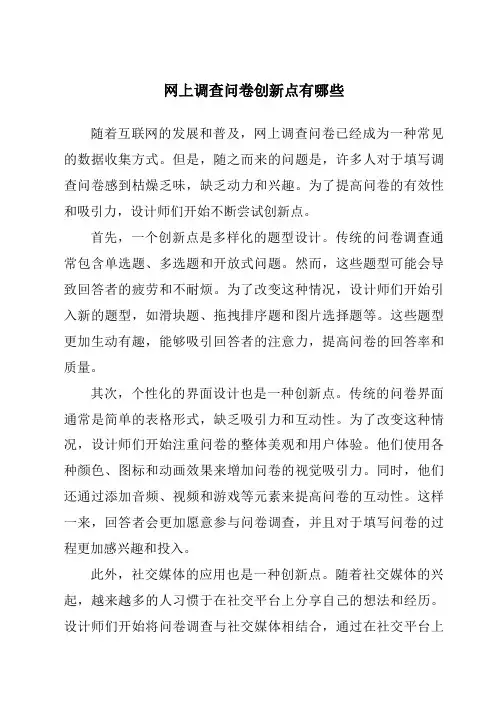 网上调查问卷创新点有哪些

随着互联网的发展和普及，网上调查问卷已经成为一种常见的数据收集方式。但是，随之而来的问题是，许多人对于填写调查问卷感到枯燥乏味，缺乏动力和兴趣。为了提高问卷的有效性和吸引力，设计师们开始不断尝试创新点。

首先，一个创新点是多样化的题型设计。传统的问卷调查通常包含单选题、多选题和开放式问题。然而，这些题型可能会导致回答者的疲劳和不耐烦。为了改变这种情况，设计师们开始引入新的题型，如滑块题、拖拽排序题和图片选择题等。这些题型更加生动有趣，能够吸引回答者的注意力，提高问卷的回答率和质量。

其次，个性化的界面设计也是一种创新点。传统的问卷界面通常是简单的表格形式，缺乏吸引力和互动性。为了改变这种情况，设计师们开始注重问卷的整体美观和用户体验。他们使用各种颜色、图标和动画效果来增加问卷的视觉吸引力。同时，他们还通过添加音频、视频和游戏等元素来提高问卷的互动性。这样一来，回答者会更加愿意参与问卷调查，并且对于填写问卷的过程更加感兴趣和投入。

此外，社交媒体的应用也是一种创新点。随着社交媒体的兴起，越来越多的人习惯于在社交平台上分享自己的想法和经历。设计师们开始将问卷调查与社交媒体相结合，通过在社交平台上